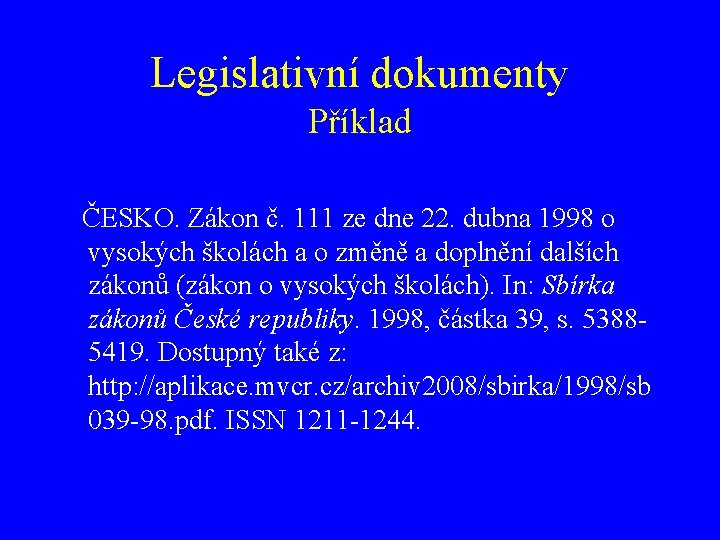 Legislativní dokumenty
Příklad

ČESKO. Zákon č. 111 ze dne 22. dubna 1998 o vysokých školách a o změně a doplnění dalších zákonů (zákon o vysokých školách). In: Sbírka zákonů České republiky. 1998, částka 39, s. 5388-5419. Dostupný také z: http://aplikace.mvcr.cz/archiv2008/sbirka/1998/sb039-98.pdf. ISSN 1211-1244.